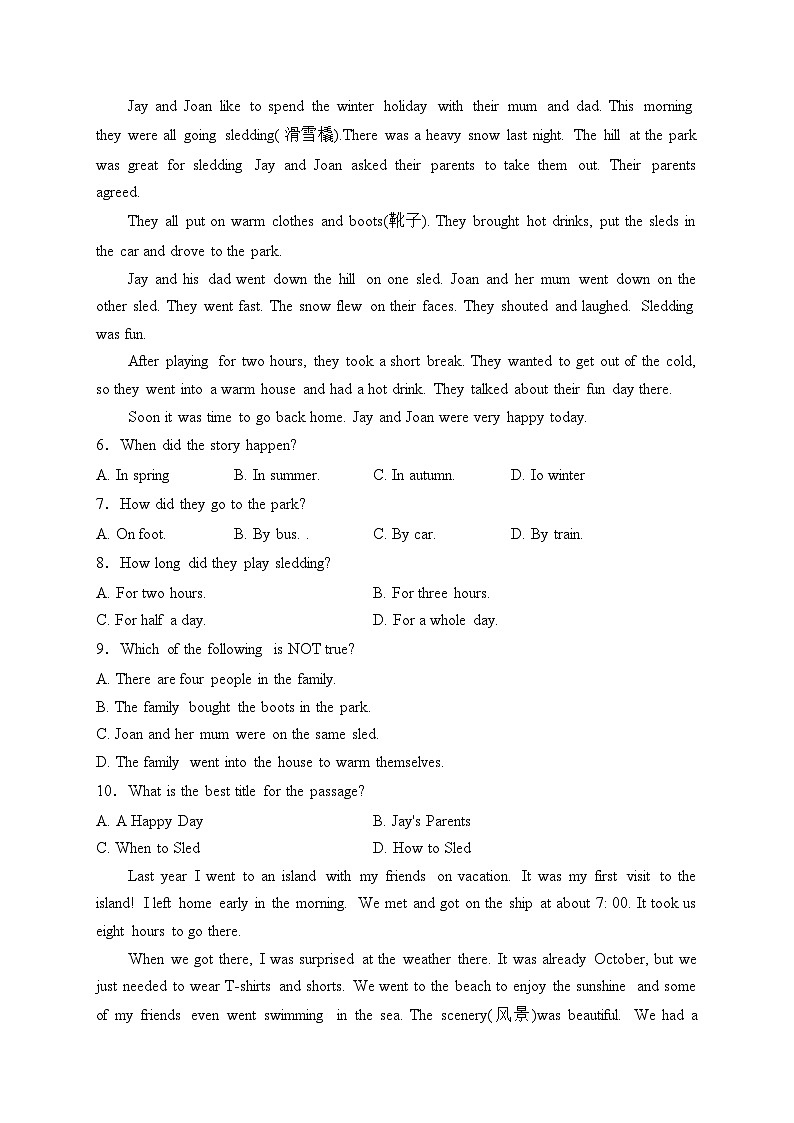 Jay and Joan like to spend the winter holiday with their mum and dad. This morning they were all going sledding( 滑雪橇).There was a heavy snow last night. The hill at the park was great for sledding Jay and Joan asked their parents to take them out. Their parents agreed.

They all put on warm clothes and boots(靴子). They brought hot drinks, put the sleds in the car and drove to the park.

Jay and his dad went down the hill on one sled. Joan and her mum went down on the other sled. They went fast. The snow flew on their faces. They shouted and laughed. Sledding was fun.

After playing for two hours, they took a short break. They wanted to get out of the cold, so they went into a warm house and had a hot drink. They talked about their fun day there.

Soon it was time to go back home. Jay and Joan were very happy today.

6. When did the story happen?

A. In spring B. In summer. C. In autumn. D. Io winter

7. How did they go to the park?

A. On foot. B. By bus. . C. By car. D. By train.

8. How long did they play sledding?

A. For two hours. B. For three hours.

C. For half a day. D. For a whole day.

9. Which of the following is NOT true?

A. There are four people in the family.

B. The family bought the boots in the park.

C. Joan and her mum were on the same sled.

D. The family went into the house to warm themselves.

10. What is the best title for the passage?

A. A Happy Day B. Jay's Parents

C. When to Sled D. How to Sled

Last year I went to an island with my friends on vacation. It was my first visit to the island! I left home early in the morning. We met and got on the ship at about 7: 00. It took us eight hours to go there.

When we got there, I was surprised at the weather there. It was already October, but we just needed to wear T-shirts and shorts. We went to the beach to enjoy the sunshine and some of my friends even went swimming in the sea. The scenery(风景)was beautiful. We had a